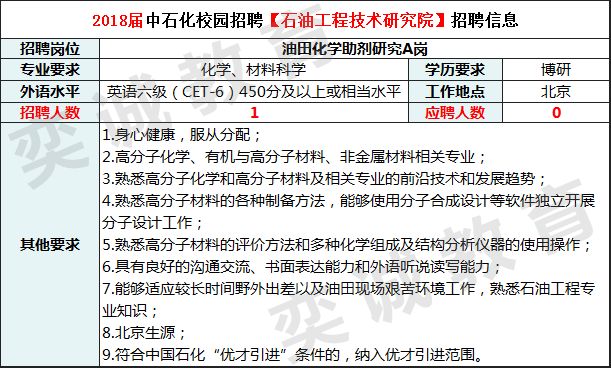 2018届中石化校园招聘【石油工程技术研究院】招聘信息

| 招聘岗位 | 油田化学助剂研究A岗 | | |
|---|---|---|---|
| 专业要求 | 化学、材料科学 | 学历要求 | 博研 |
| 外语水平 | 英语六级（CET-6）450分及以上或相当水平 | 工作地点 | 北京 |
| 招聘人数 | 1 | 应聘人数 | 0 |
| 其他要求 | 1.身心健康，服从分配；<br>2.高分子化学、有机与高分子材料、非金属材料相关专业；<br>3.熟悉高分子化学和高分子材料及相关专业的前沿技术和发展趋势；<br>4.熟悉高分子材料的各种制备方法，能够使用分子合成设计等软件独立开展分子设计工作；<br>5.熟悉高分子材料的评价方法和多种化学组成及结构分析仪器的使用操作；<br>6.具有良好的沟通交流、书面表达能力和外语听说读写能力；<br>7.能够适应较长时间野外出差以及油田现场艰苦环境工作，熟悉石油工程专业知识；<br>8.北京生源；<br>9.符合中国石化“优才引进”条件的，纳入优才引进范围。 | | |

奕诚教育
奕诚教育